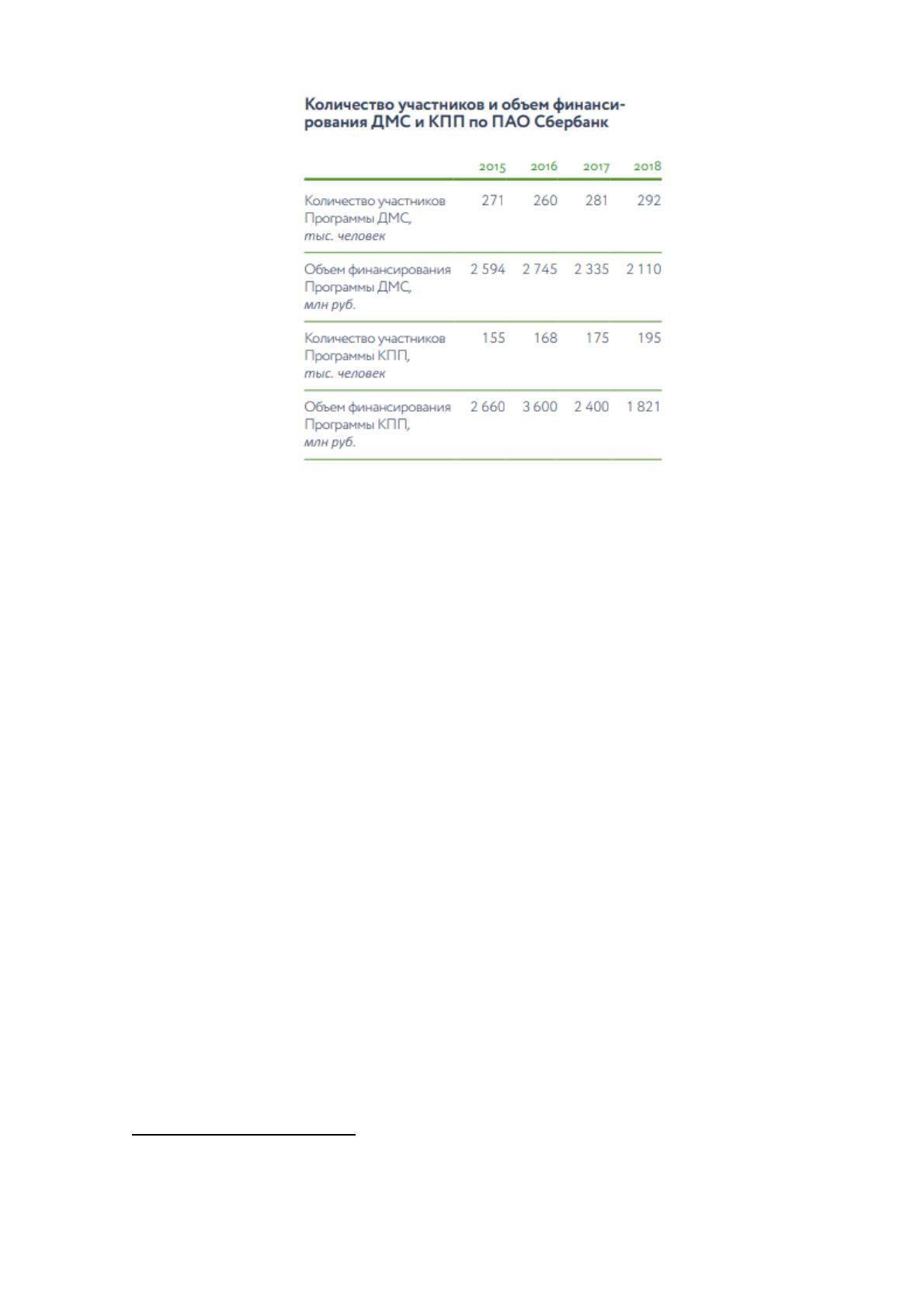 Количество участников и объем финансирования ДМС и КПП по ПАО Сбербанк

|  | 2015 | 2016 | 2017 | 2018 |
|---|---|---|---|---|
| Количество участников Программы ДМС, тыс. человек | 271 | 260 | 281 | 292 |
| Объем финансирования Программы ДМС, млн руб. | 2 594 | 2 745 | 2 335 | 2 110 |
| Количество участников Программы КПП, тыс. человек | 155 | 168 | 175 | 195 |
| Объем финансирования Программы КПП, млн руб. | 2 660 | 3 600 | 2 400 | 1 821 |